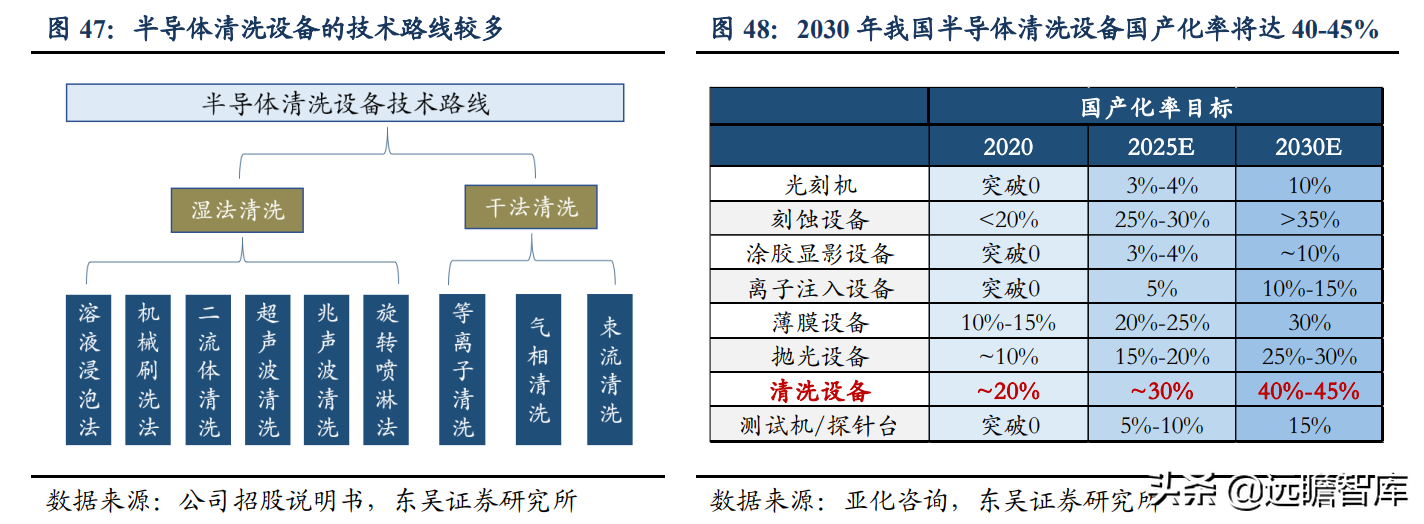 图 47：半导体清洗设备的技术路线较多

半导体清洗设备技术路线

湿法清洗

干法清洗

溶液浸泡法

机械刷洗法

二流体清洗

超声波清洗

兆声波清洗

旋转喷淋法

等离子清洗

气相清洗

束流清洗

数据来源：公司招股说明书，东吴证券研究所

图 48：2030 年我国半导体清洗设备国产化率将达 40-45%

| | 国产化率目标 | | |
|---|---|---|---|
| | 2020 | 2025E | 2030E |
| 光刻机 | 突破0 | 3%-4% | 10% |
| 刻蚀设备 | <20% | 25%-30% | >35% |
| 涂胶显影设备 | 突破0 | 3%-4% | ~10% |
| 离子注入设备 | 突破0 | 5% | 10%-15% |
| 薄膜设备 | 10%-15% | 20%-25% | 30% |
| 抛光设备 | ~10% | 15%-20% | 25%-30% |
| 清洗设备 | ~20% | ~30% | 40%-45% |
| 测试机/探针台 | 突破0 | 5%-10% | 15% |

数据来源：亚化咨询，东吴证券研究所

头条 @远瞻智库